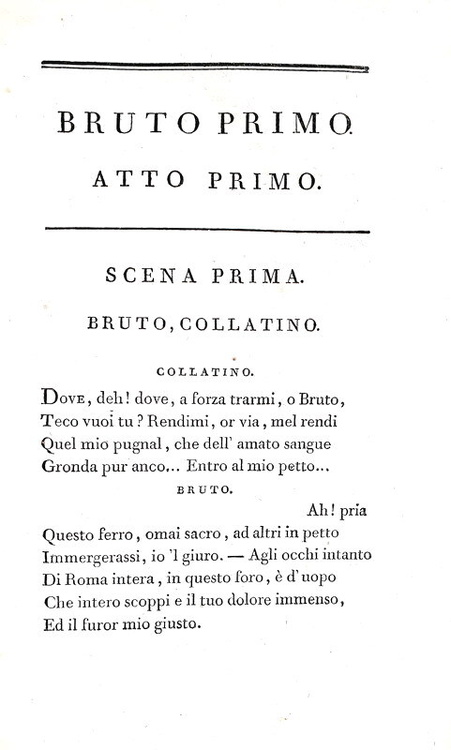 BRUTO PRIMO.

ATTO PRIMO.

SCENA PRIMA.

BRUTO, COLLATINO.

COLLATINO.

Dove, deh! dove, a forza trarmi, o Bruto,
Teco vuoi tu? Rendimi, or via, mel rendi
Quel mio pugnal, che dell' amato sangue
Gronda pur anco... Entro al mio petto...

BRUTO.

Ah! pria
Questo ferro, omai sacro, ad altri in petto
Immergerassi, io 'l giuro. — Agli occhi intanto
Di Roma intera, in questo foro, è d'uopo
Che intero scoppi e il tuo dolore immenso,
Ed il furor mio giusto.